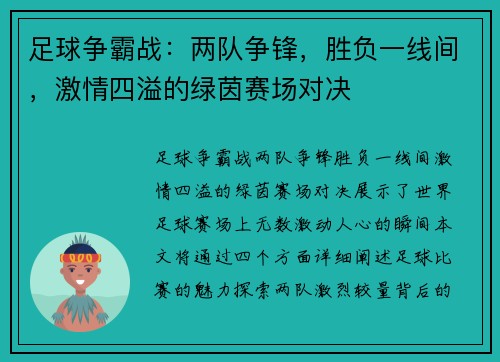 足球争霸战：两队争锋，胜负一线间，激情四溢的绿茵赛场对决

足球争霸战两队争锋胜负一线间激情四溢的绿茵赛场对决展示了世界足球赛场上无数激动人心的瞬间本文将通过四个方面详细阐述足球比赛的魅力探索两队激烈较量背后的